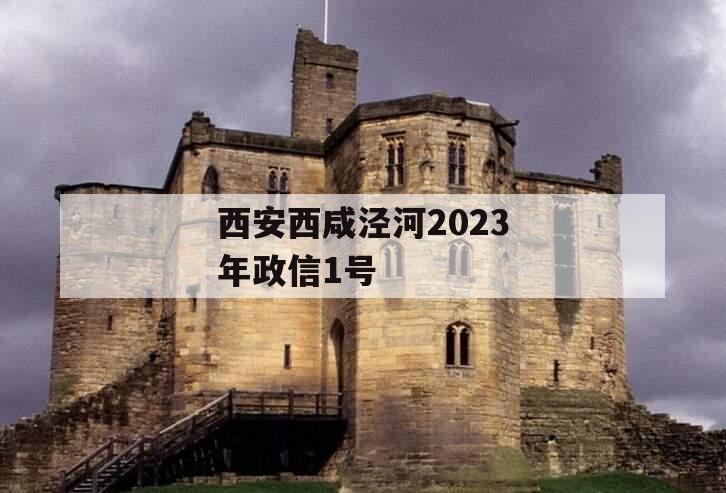 西安西咸泾河2023年政信1号